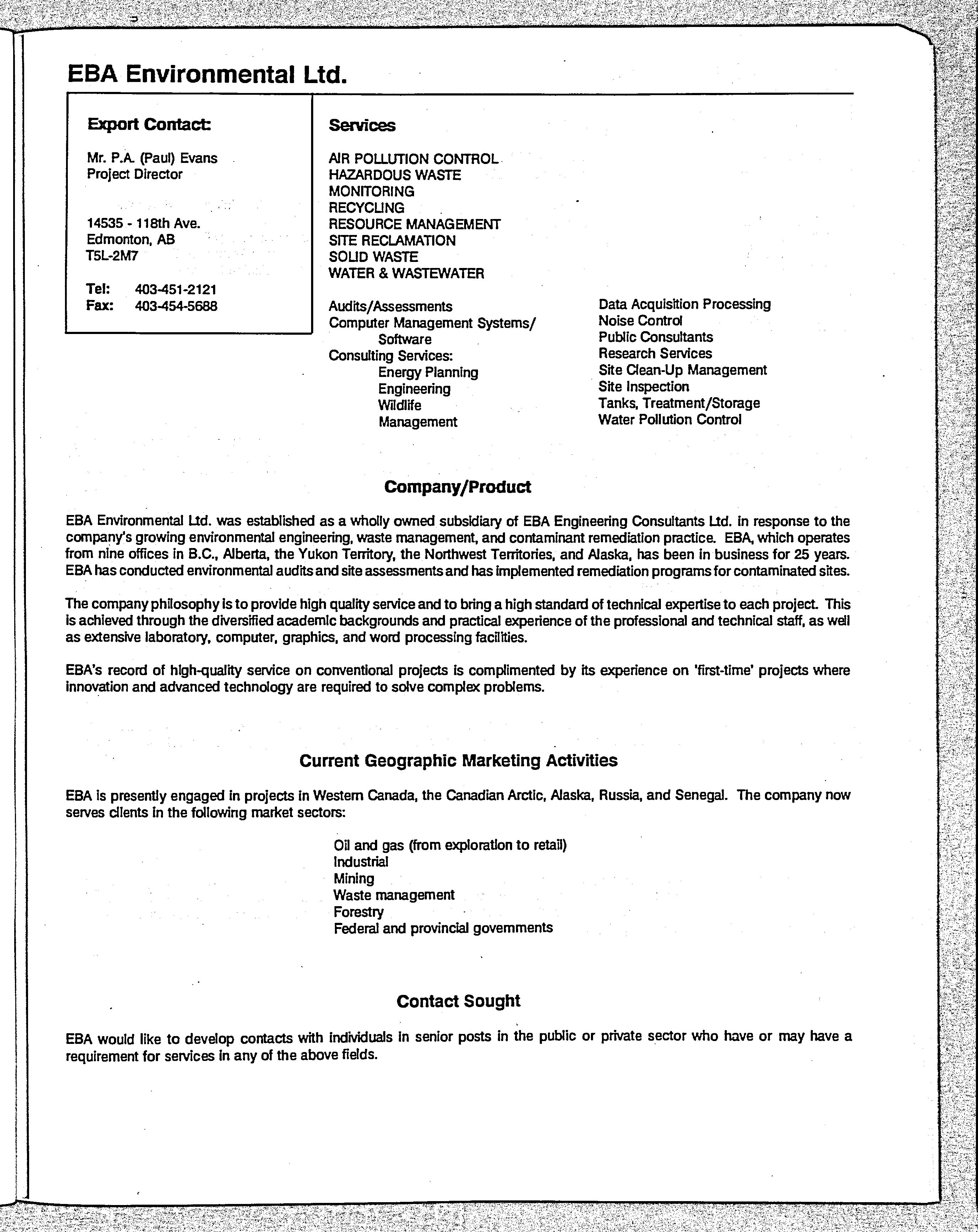 EBA Environmental Ltd.

Export Contact:

Mr. P.A. (Paul) Evans
Project Director

14535 - 118th Ave.
Edmonton, AB
T5L-2M7

Tel: 403-451-2121
Fax: 403-454-5688

Services

AIR POLLUTION CONTROL
HAZARDOUS WASTE
MONITORING
RECYCLING
RESOURCE MANAGEMENT
SITE RECLAMATION
SOLID WASTE
WATER & WASTEWATER

Audits/Assessments
Computer Management Systems/ Software
Consulting Services:
Energy Planning
Engineering
Wildlife
Management

Data Acquisition Processing
Noise Control
Public Consultants
Research Services
Site Clean-Up Management
Site Inspection
Tanks, Treatment/Storage
Water Pollution Control

Company/Product

EBA Environmental Ltd. was established as a wholly owned subsidiary of EBA Engineering Consultants Ltd. in response to the company's growing environmental engineering, waste management, and contaminant remediation practice. EBA, which operates from nine offices in B.C., Alberta, the Yukon Territory, the Northwest Territories, and Alaska, has been in business for 25 years. EBA has conducted environmental audits and site assessments and has implemented remediation programs for contaminated sites.

The company philosophy is to provide high quality service and to bring a high standard of technical expertise to each project. This is achieved through the diversified academic backgrounds and practical experience of the professional and technical staff, as well as extensive laboratory, computer, graphics, and word processing facilities.

EBA's record of high-quality service on conventional projects is complimented by its experience on 'first-time' projects where innovation and advanced technology are required to solve complex problems.

Current Geographic Marketing Activities

EBA is presently engaged in projects in Western Canada, the Canadian Arctic, Alaska, Russia, and Senegal. The company now serves clients in the following market sectors:

Oil and gas (from exploration to retail)
Industrial
Mining
Waste management
Forestry
Federal and provincial governments

Contact Sought

EBA would like to develop contacts with individuals in senior posts in the public or private sector who have or may have a requirement for services in any of the above fields.